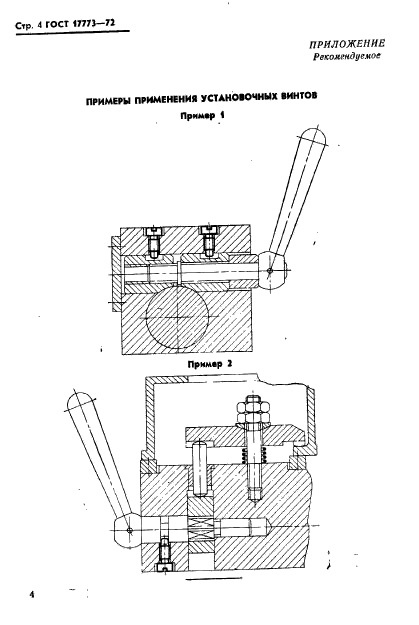 Стр. 4 ГОСТ 17773—72

ПРИЛОЖЕНИЕ
Рекомендуемое

ПРИМЕРЫ ПРИМЕНЕНИЯ УСТАНОВОЧНЫХ ВИНТОВ

Пример 1

Пример 2

4